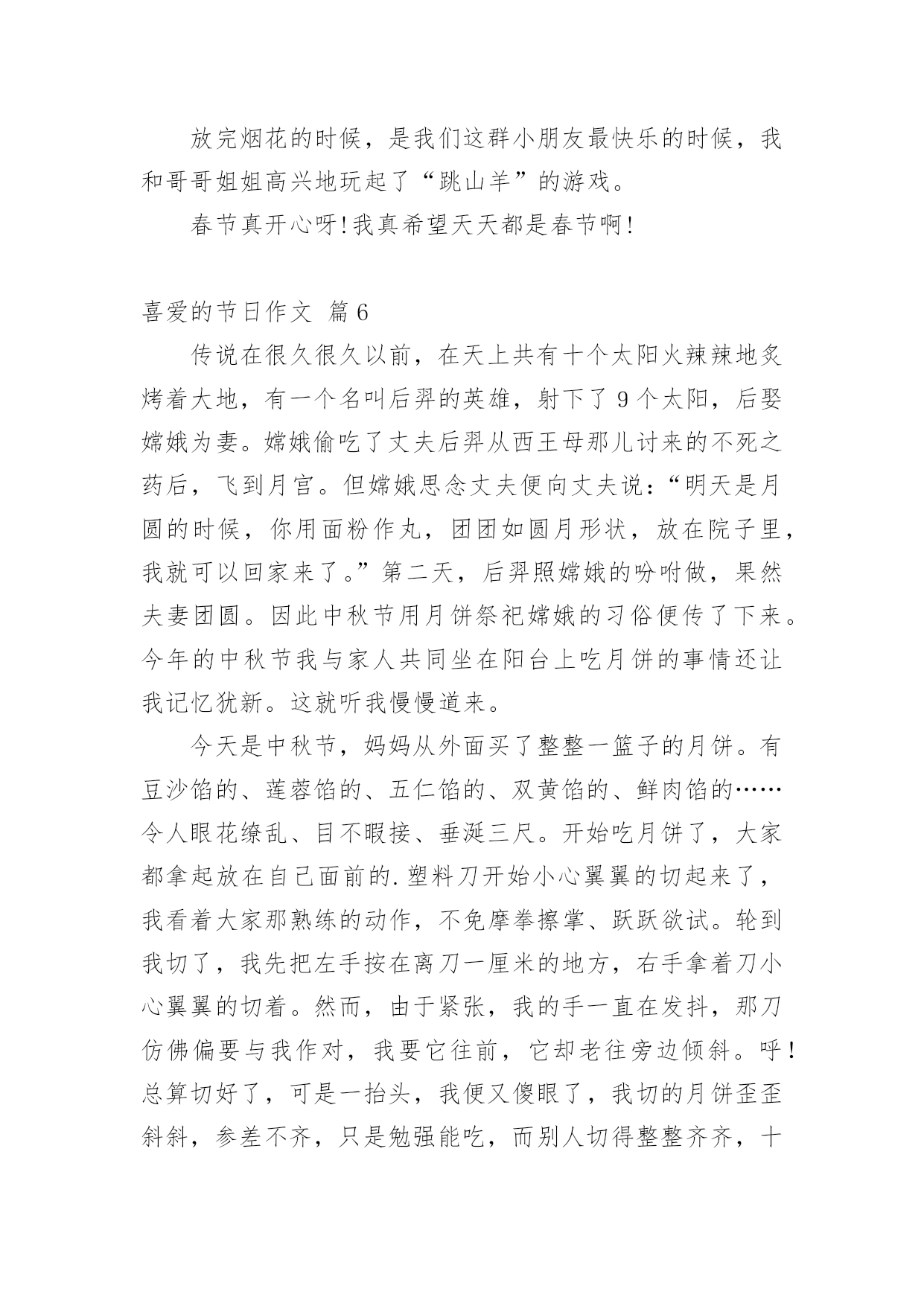 放完烟花的时候，是我们这群小朋友最快乐的时候，我和哥哥姐姐高兴地玩起了“跳山羊”的游戏。

春节真开心呀!我真希望天天都是春节啊!

喜爱的节日作文 篇6

传说在很久很久以前，在天上共有十个太阳火辣辣地炙烤着大地，有一个名叫后羿的英雄，射下了9个太阳，后娶嫦娥为妻。嫦娥偷吃了丈夫后羿从西王母那儿讨来的不死之药后，飞到月宫。但嫦娥思念丈夫便向丈夫说：“明天是月圆的时候，你用面粉作丸，团团如圆月形状，放在院子里，我就可以回家来了。”第二天，后羿照嫦娥的吩咐做，果然夫妻团圆。因此中秋节用月饼祭祀嫦娥的习俗便传了下来。今年的中秋节我与家人共同坐在阳台上吃月饼的事情还让我记忆犹新。这就听我慢慢道来。

今天是中秋节，妈妈从外面买了整整一篮子的月饼。有豆沙馅的、莲蓉馅的、五仁馅的、双黄馅的、鲜肉馅的……令人眼花缭乱、目不暇接、垂涎三尺。开始吃月饼了，大家都拿起放在自己面前的.塑料刀开始小心翼翼的切起来了，我看着大家那熟练的动作，不免摩拳擦掌、跃跃欲试。轮到我切了，我先把左手按在离刀一厘米的地方，右手拿着刀小心翼翼的切着。然而，由于紧张，我的手一直在发抖，那刀仿佛偏要与我作对，我要它往前，它却老往旁边倾斜。呼!总算切好了，可是一抬头，我便又傻眼了，我切的月饼歪歪斜斜，参差不齐，只是勉强能吃，而别人切得整整齐齐，十